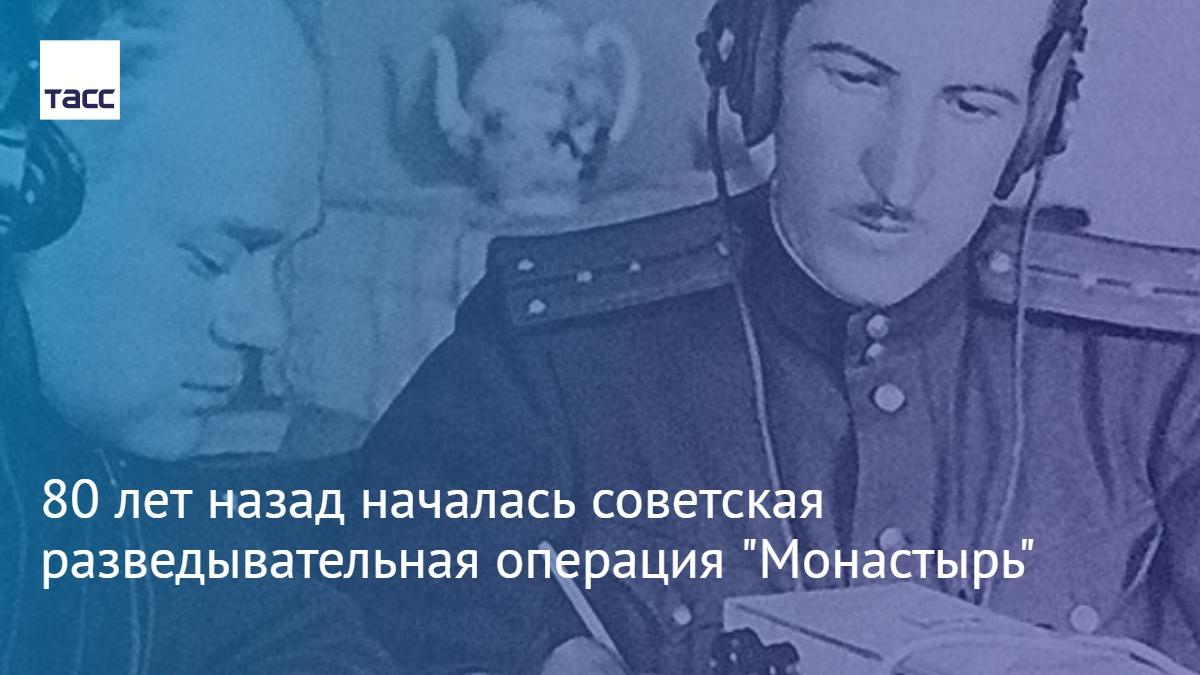 ТАСС

80 лет назад началась советская разведывательная операция "Монастырь"